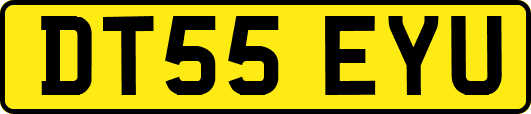 DT55 EYU